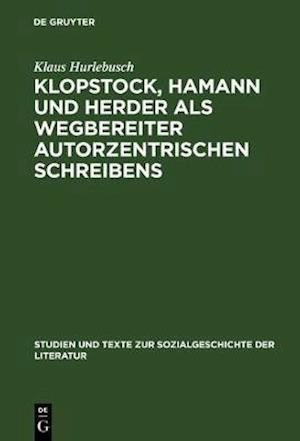 DE GRUYTER

Klaus Hurlebusch

KLOPSTOCK, HAMANN UND HERDER ALS WEGBEREITER AUTORZENTRISCHEN SCHREIBENS

STUDIEN UND TEXTE ZUR SOZIALGESCHICHTE DER LITERATUR

DE G